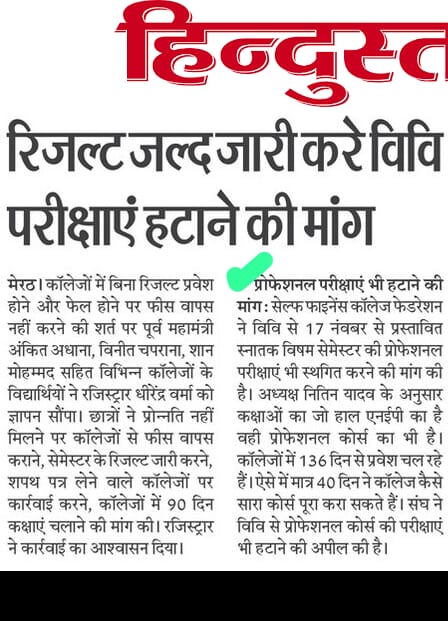 हिन्दुस्त

रिजल्ट जल्द जारी करे विवि परीक्षाएं हटाने की मांग

मेरठ। कॉलेजों में बिना रिजल्ट प्रवेश होने और फेल होने पर फीस वापस नहीं करने की शर्त पर पूर्व महामंत्री अंकित अधाना, विनीत चपराना, शान मोहम्मद सहित विभिन्न कॉलेजों के विद्यार्थियों ने रजिस्ट्रार धीरेंद्र वर्मा को ज्ञापन सौंपा। छात्रों ने प्रोन्नति नहीं मिलने पर कॉलेजों से फीस वापस कराने, सेमेस्टर के रिजल्ट जारी करने, शपथ पत्र लेने वाले कॉलेजों पर कार्रवाई करने, कॉलेजों में 90 दिन कक्षाएं चलाने की मांग की। रजिस्ट्रार ने कार्रवाई का आश्वासन दिया।

प्रोफेशनल परीक्षाएं भी हटाने की मांग : सेल्फ फाइनेंस कॉलेज फेडरेशन ने विवि से 17 नंवबर से प्रस्तावित स्नातक विषम सेमेस्टर की प्रोफेशनल परीक्षाएं भी स्थगित करने की मांग की है। अध्यक्ष नितिन यादव के अनुसार कक्षाओं का जो हाल एनईपी का है वही प्रोफेशनल कोर्स का भी है। कॉलेजों में 136 दिन से प्रवेश चल रहे हैं। ऐसे में मात्र 40 दिन ने कॉलेज कैसे सारा कोर्स पूरा करा सकते हैं। संघ ने विवि से प्रोफेशनल कोर्स की परीक्षाएं भी हटाने की अपील की है।